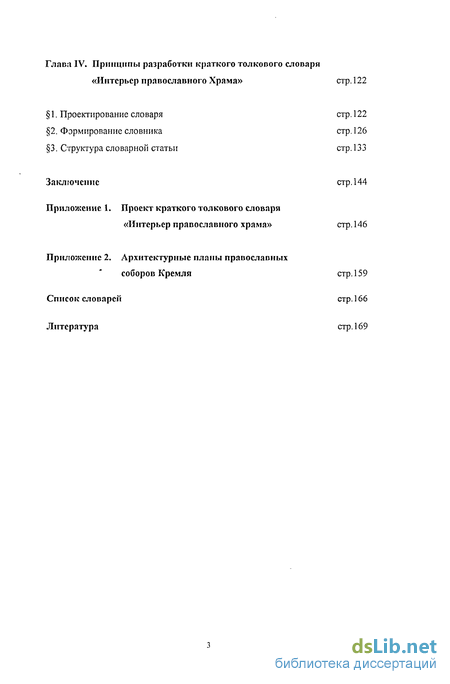 Глава IV. Принципы разработки краткого толкового словаря «Интерьер православного Храма» стр.122

§1. Проектирование словаря стр.122
§2. Формирование словника стр.126
§3. Структура словарной статьи стр.133

Заключение стр.144

Приложение 1. Проект краткого толкового словаря «Интерьер православного храма» стр.146

Приложение 2. Архитектурные планы православных соборов Кремля стр.159

Список словарей стр.166

Литература стр.169

3

dsLib.net
библиотека диссертаций